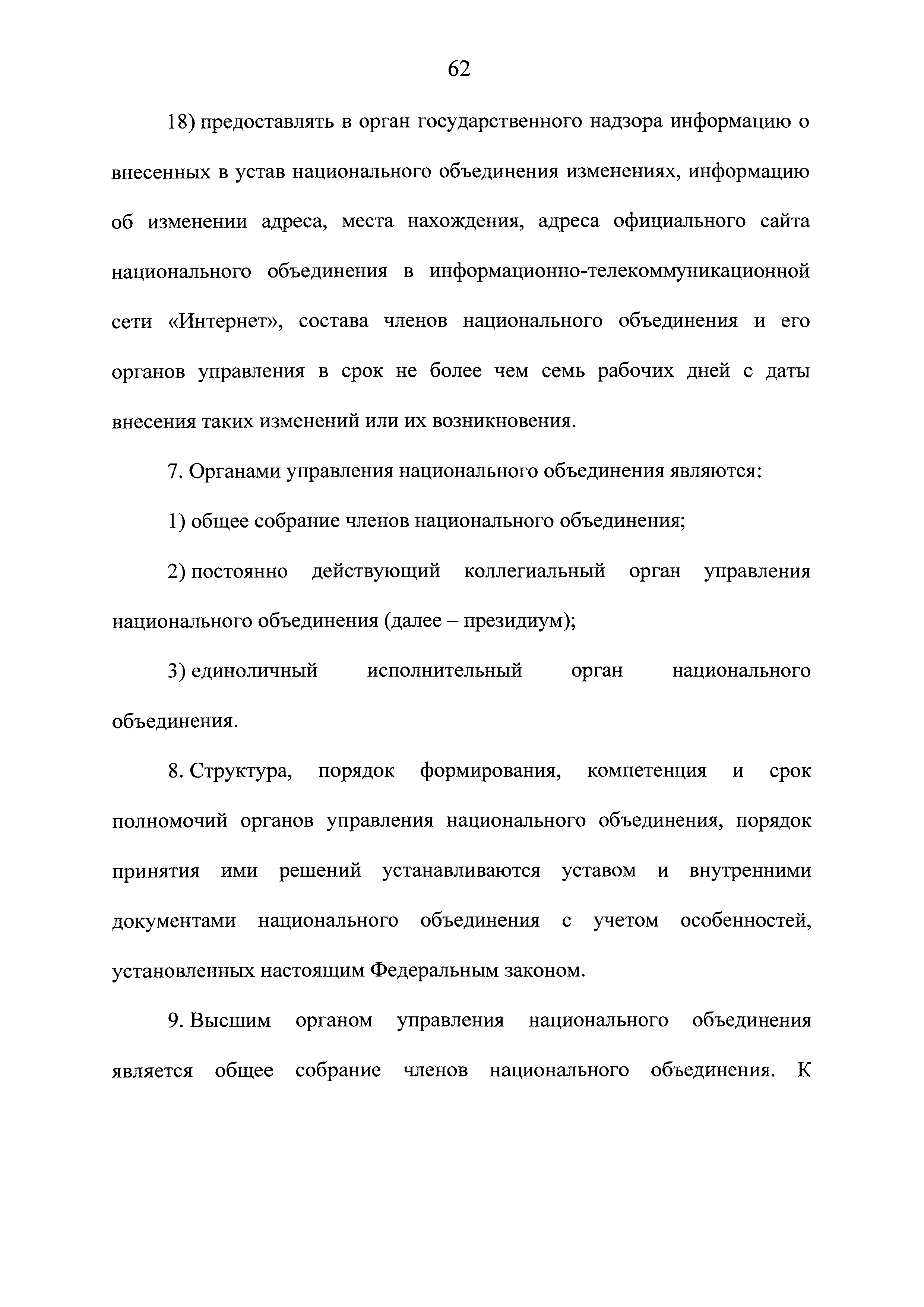 62

18) предоставлять в орган государственного надзора информацию о внесенных в устав национального объединения изменениях, информацию об изменении адреса, места нахождения, адреса официального сайта национального объединения в информационно-телекоммуникационной сети «Интернет», состава членов национального объединения и его органов управления в срок не более чем семь рабочих дней с даты внесения таких изменений или их возникновения.

7. Органами управления национального объединения являются:

1) общее собрание членов национального объединения;

2) постоянно действующий коллегиальный орган управления национального объединения (далее – президиум);

3) единоличный исполнительный орган национального объединения.

8. Структура, порядок формирования, компетенция и срок полномочий органов управления национального объединения, порядок принятия ими решений устанавливаются уставом и внутренними документами национального объединения с учетом особенностей, установленных настоящим Федеральным законом.

9. Высшим органом управления национального объединения является общее собрание членов национального объединения. К